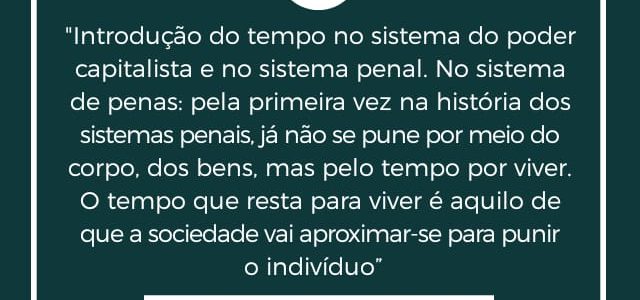 "Introdução do tempo no sistema do poder capitalista e no sistema penal. No sistema de penas: pela primeira vez na história dos sistemas penais, já não se pune por meio do corpo, dos bens, mas pelo tempo por viver. O tempo que resta para viver é aquilo de que a sociedade vai aproximar-se para punir o indivíduo"